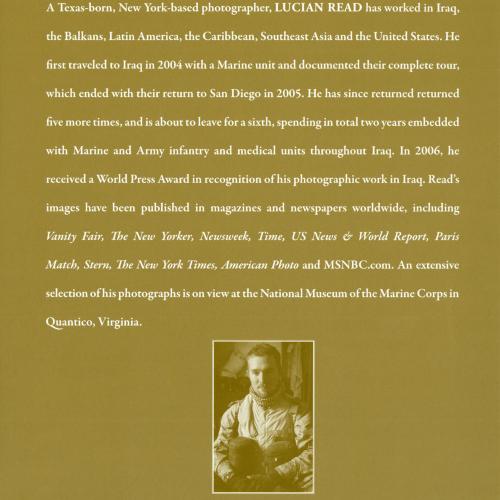 A Texas-born, New York-based photographer, LUCIAN READ has worked in Iraq, the Balkans, Latin America, the Caribbean, Southeast Asia and the United States. He first traveled to Iraq in 2004 with a Marine unit and documented their complete tour, which ended with their return to San Diego in 2005. He has since returned returned five more times, and is about to leave for a sixth, spending in total two years embedded with Marine and Army infantry and medical units throughout Iraq. In 2006, he received a World Press Award in recognition of his photographic work in Iraq. Read's images have been published in magazines and newspapers worldwide, including Vanity Fair, The New Yorker, Newsweek, Time, US News & World Report, Paris Match, Stern, The New York Times, American Photo and MSNBC.com. An extensive selection of his photographs is on view at the National Museum of the Marine Corps in Quantico, Virginia.